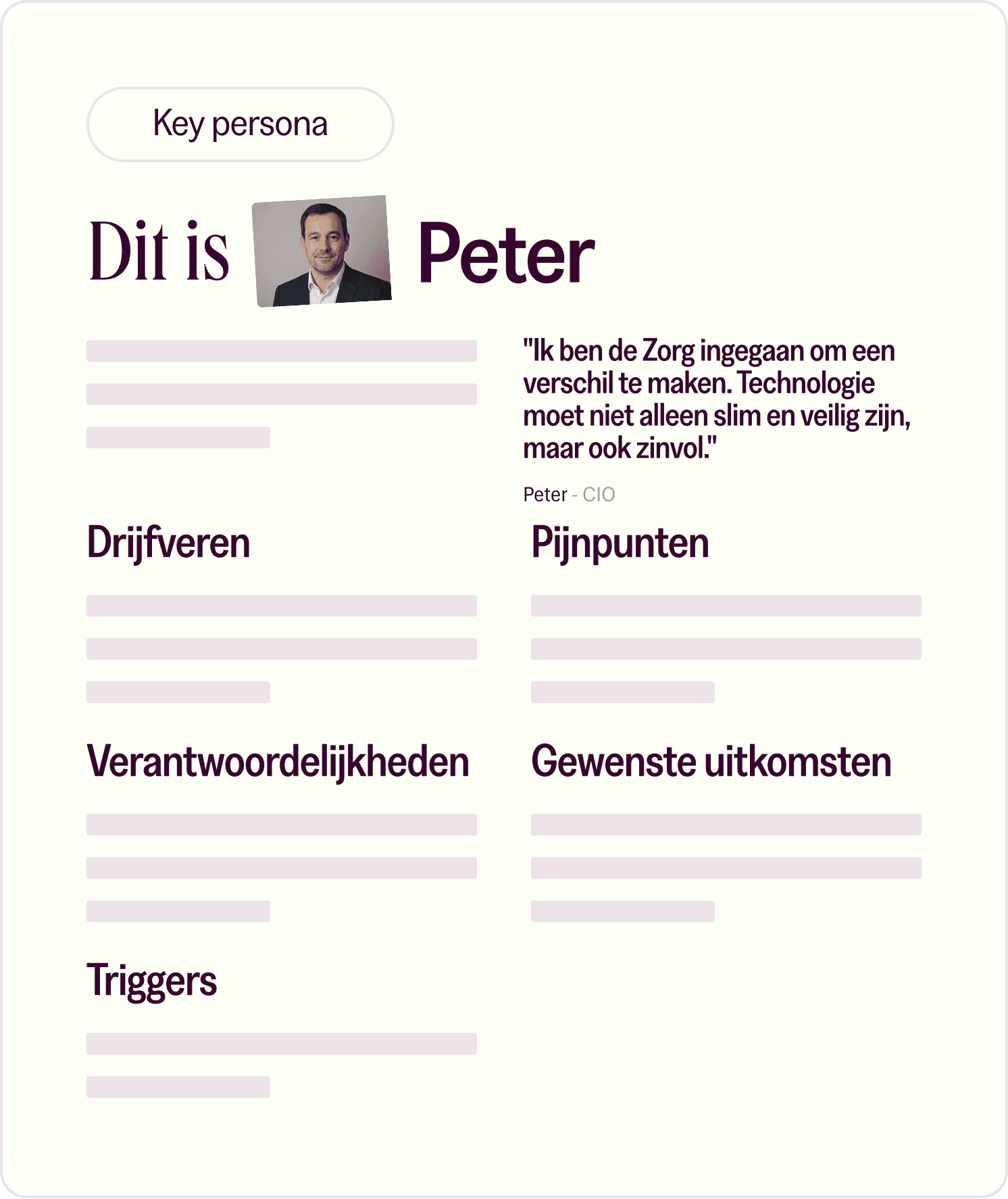 Key persona

Dit is Peter

"Ik ben de Zorg ingegaan om een verschil te maken. Technologie moet niet alleen slim en veilig zijn, maar ook zinvol."

Peter - CIO

Drijfveren

Pijnpunten

Verantwoordelijkheden

Gewenste uitkomsten

Triggers